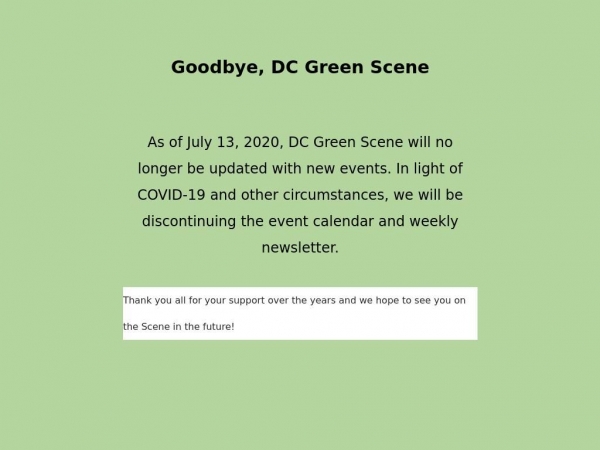 Goodbye, DC Green Scene

As of July 13, 2020, DC Green Scene will no longer be updated with new events. In light of COVID-19 and other circumstances, we will be discontinuing the event calendar and weekly newsletter.

Thank you all for your support over the years and we hope to see you on the Scene in the future!